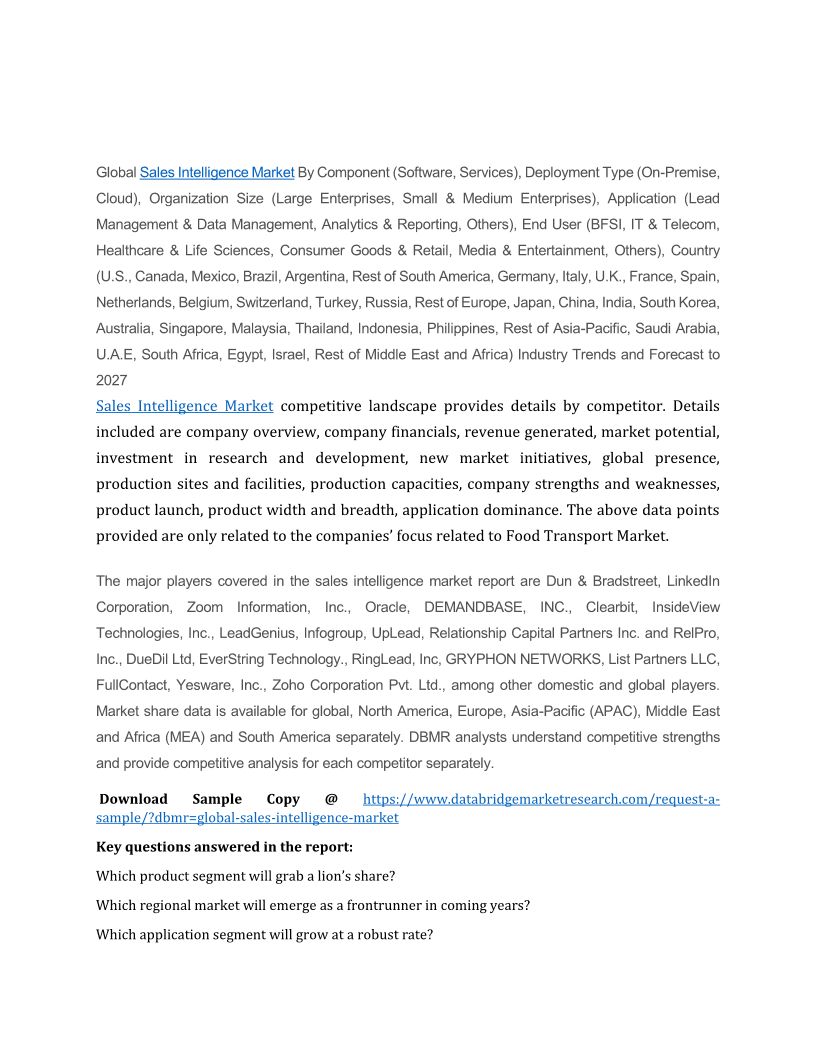 Global Sales Intelligence Market By Component (Software, Services), Deployment Type (On-Premise, Cloud), Organization Size (Large Enterprises, Small & Medium Enterprises), Application (Lead Management & Data Management, Analytics & Reporting, Others), End User (BFSI, IT & Telecom, Healthcare & Life Sciences, Consumer Goods & Retail, Media & Entertainment, Others), Country (U.S., Canada, Mexico, Brazil, Argentina, Rest of South America, Germany, Italy, U.K., France, Spain, Netherlands, Belgium, Switzerland, Turkey, Russia, Rest of Europe, Japan, China, India, South Korea, Australia, Singapore, Malaysia, Thailand, Indonesia, Philippines, Rest of Asia-Pacific, Saudi Arabia, U.A.E, South Africa, Egypt, Israel, Rest of Middle East and Africa) Industry Trends and Forecast to 2027

Sales Intelligence Market competitive landscape provides details by competitor. Details included are company overview, company financials, revenue generated, market potential, investment in research and development, new market initiatives, global presence, production sites and facilities, production capacities, company strengths and weaknesses, product launch, product width and breadth, application dominance. The above data points provided are only related to the companies' focus related to Food Transport Market.

The major players covered in the sales intelligence market report are Dun & Bradstreet, LinkedIn Corporation, Zoom Information, Inc., Oracle, DEMANDBASE, INC., Clearbit, InsideView Technologies, Inc., LeadGenius, Infogroup, UpLead, Relationship Capital Partners Inc. and RelPro, Inc., DueDil Ltd, EverString Technology., RingLead, Inc, GRYPHON NETWORKS, List Partners LLC, FullContact, Yesware, Inc., Zoho Corporation Pvt. Ltd., among other domestic and global players. Market share data is available for global, North America, Europe, Asia-Pacific (APAC), Middle East and Africa (MEA) and South America separately. DBMR analysts understand competitive strengths and provide competitive analysis for each competitor separately.

Download Sample Copy @ https://www.databridgemarketresearch.com/request-a-sample/?dbmr=global-sales-intelligence-market

Key questions answered in the report:

Which product segment will grab a lion's share?

Which regional market will emerge as a frontrunner in coming years?

Which application segment will grow at a robust rate?